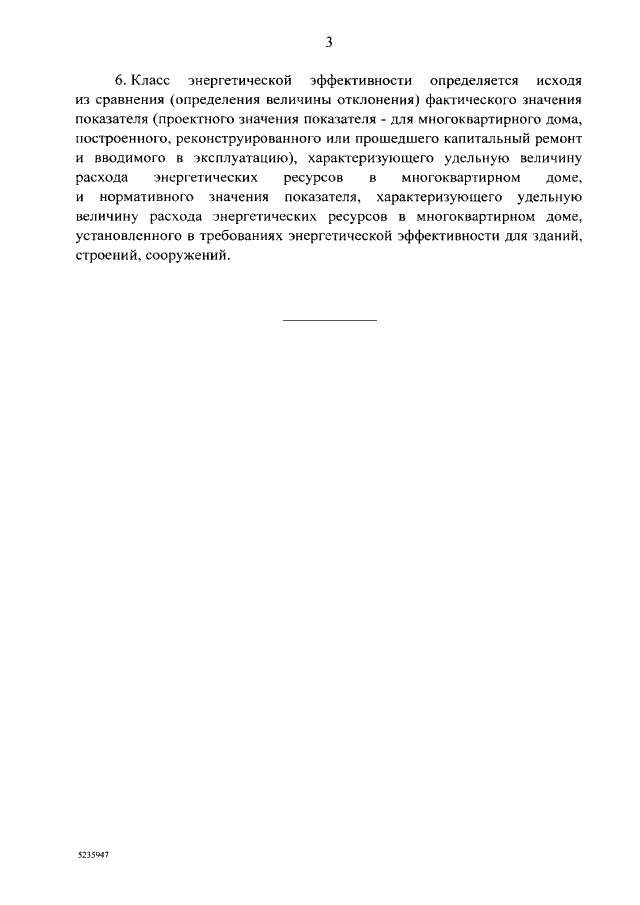 3

6. Класс энергетической эффективности определяется исходя из сравнения (определения величины отклонения) фактического значения показателя (проектного значения показателя - для многоквартирного дома, построенного, реконструированного или прошедшего капитальный ремонт и вводимого в эксплуатацию), характеризующего удельную величину расхода энергетических ресурсов в многоквартирном доме, и нормативного значения показателя, характеризующего удельную величину расхода энергетических ресурсов в многоквартирном доме, установленного в требованиях энергетической эффективности для зданий, строений, сооружений.

5235947